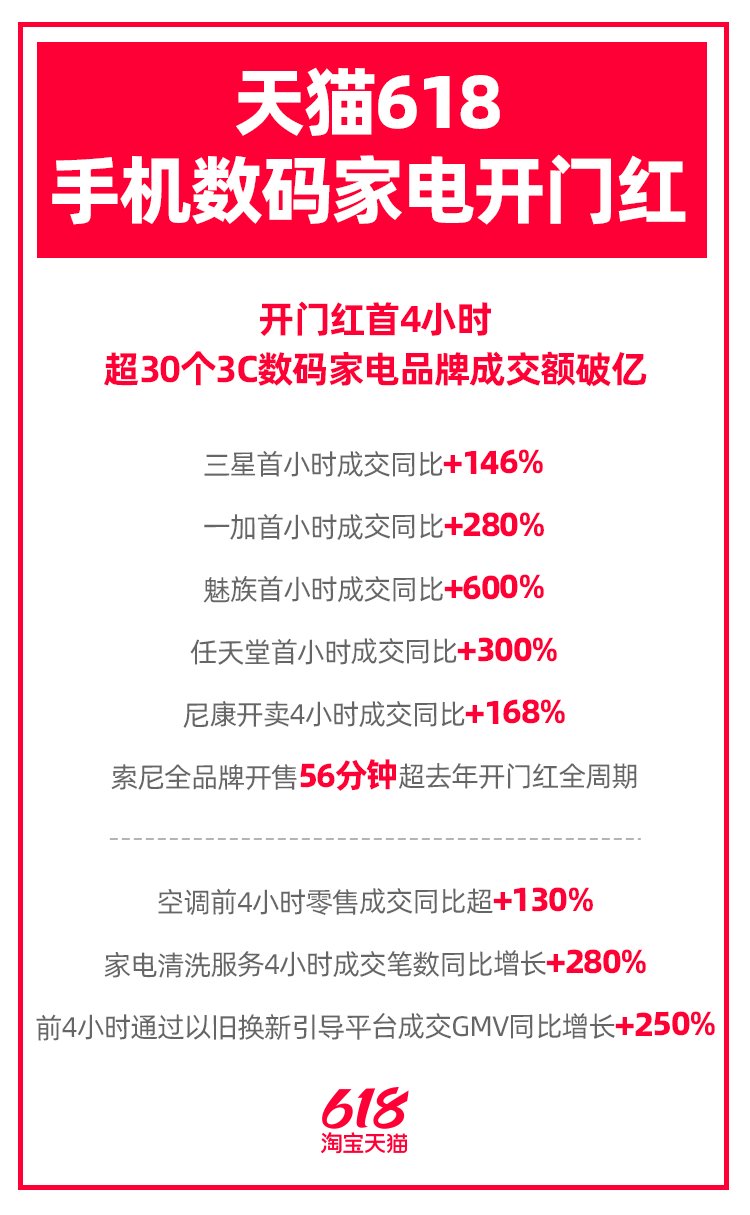 天猫618
手机数码家电开门红

开门红首4小时
超30个3C数码家电品牌成交额破亿

三星首小时成交同比+146%

一加首小时成交同比+280%

魅族首小时成交同比+600%

任天堂首小时成交同比+300%

尼康开卖4小时成交同比+168%

索尼全品牌开售56分钟超去年开门红全周期

空调前4小时零售成交同比超+130%

家电清洗服务4小时成交笔数同比增长+280%

前4小时通过以旧换新引导平台成交GMV同比增长+250%

618
淘宝天猫